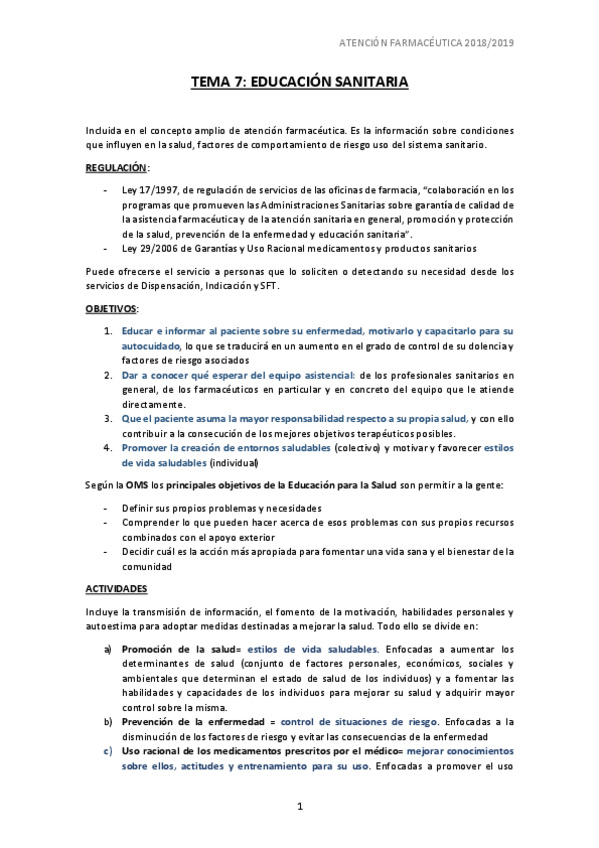 ATENCIÓN FARMACÉUTICA 2018/2019

TEMA 7: EDUCACIÓN SANITARIA

Incluida en el concepto amplio de atención farmacéutica. Es la información sobre condiciones que influyen en la salud, factores de comportamiento de riesgo uso del sistema sanitario.

REGULACIÓN:

- Ley 17/1997, de regulación de servicios de las oficinas de farmacia, "colaboración en los programas que promueven las Administraciones Sanitarias sobre garantía de calidad de la asistencia farmacéutica y de la atención sanitaria en general, promoción y protección de la salud, prevención de la enfermedad y educación sanitaria".
- Ley 29/2006 de Garantías y Uso Racional medicamentos y productos sanitarios

Puede ofrecerse el servicio a personas que lo soliciten o detectando su necesidad desde los servicios de Dispensación, Indicación y SFT.

OBJETIVOS:

1. Educar e informar al paciente sobre su enfermedad, motivarlo y capacitarlo para su autocuidado, lo que se traducirá en un aumento en el grado de control de su dolencia y factores de riesgo asociados
2. Dar a conocer qué esperar del equipo asistencial: de los profesionales sanitarios en general, de los farmacéuticos en particular y en concreto del equipo que le atiende directamente.
3. Que el paciente asuma la mayor responsabilidad respecto a su propia salud, y con ello contribuir a la consecución de los mejores objetivos terapéuticos posibles.
4. Promover la creación de entornos saludables (colectivo) y motivar y favorecer estilos de vida saludables (individual)

Según la OMS los principales objetivos de la Educación para la Salud son permitir a la gente:

- Definir sus propios problemas y necesidades
- Comprender lo que pueden hacer acerca de esos problemas con sus propios recursos combinados con el apoyo exterior
- Decidir cuál es la acción más apropiada para fomentar una vida sana y el bienestar de la comunidad

ACTIVIDADES

Incluye la transmisión de información, el fomento de la motivación, habilidades personales y autoestima para adoptar medidas destinadas a mejorar la salud. Todo ello se divide en:

a) Promoción de la salud= estilos de vida saludables. Enfocadas a aumentar los determinantes de salud (conjunto de factores personales, económicos, sociales y ambientales que determinan el estado de salud de los individuos) y a fomentar las habilidades y capacidades de los individuos para mejorar su salud y adquirir mayor control sobre la misma.
b) Prevención de la enfermedad = control de situaciones de riesgo. Enfocadas a la disminución de los factores de riesgo y evitar las consecuencias de la enfermedad
c) Uso racional de los medicamentos prescritos por el médico= mejorar conocimientos sobre ellos, actitudes y entrenamiento para su uso. Enfocadas a promover el uso

1